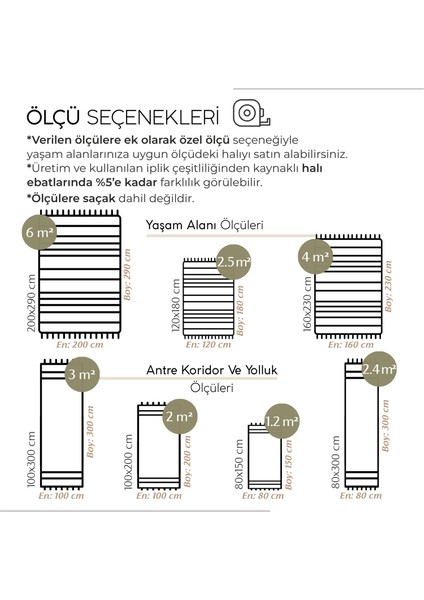 ÖLÇÜ SEÇENEKLERİ

*Verilen ölçülere ek olarak özel ölçü seçeneğiyle yaşam alanlarınıza uygun ölçüdeki halıyı satın alabilirsiniz.
*Üretim ve kullanılan iplik çeşitliliğinden kaynaklı halı ebatlarında %5'e kadar farklılık görülebilir.
*Ölçülere saçak dahil değildir.

Yaşam Alanı Ölçüleri

6 m²
200x290 cm
Boy: 290 cm
En: 200 cm

2.5 m²
120x180 cm
Boy: 180 cm
En: 120 cm

4 m²
160x230 cm
Boy: 230 cm
En: 160 cm

Antre Koridor Ve Yolluk Ölçüleri

3 m²
100x300 cm
Boy: 300 cm
En: 100 cm

2 m²
100x200 cm
Boy: 200 cm
En: 100 cm

1.2 m²
80x150 cm
Boy: 150 cm
En: 80 cm

2.4 m²
80x300 cm
Boy: 300 cm
En: 80 cm